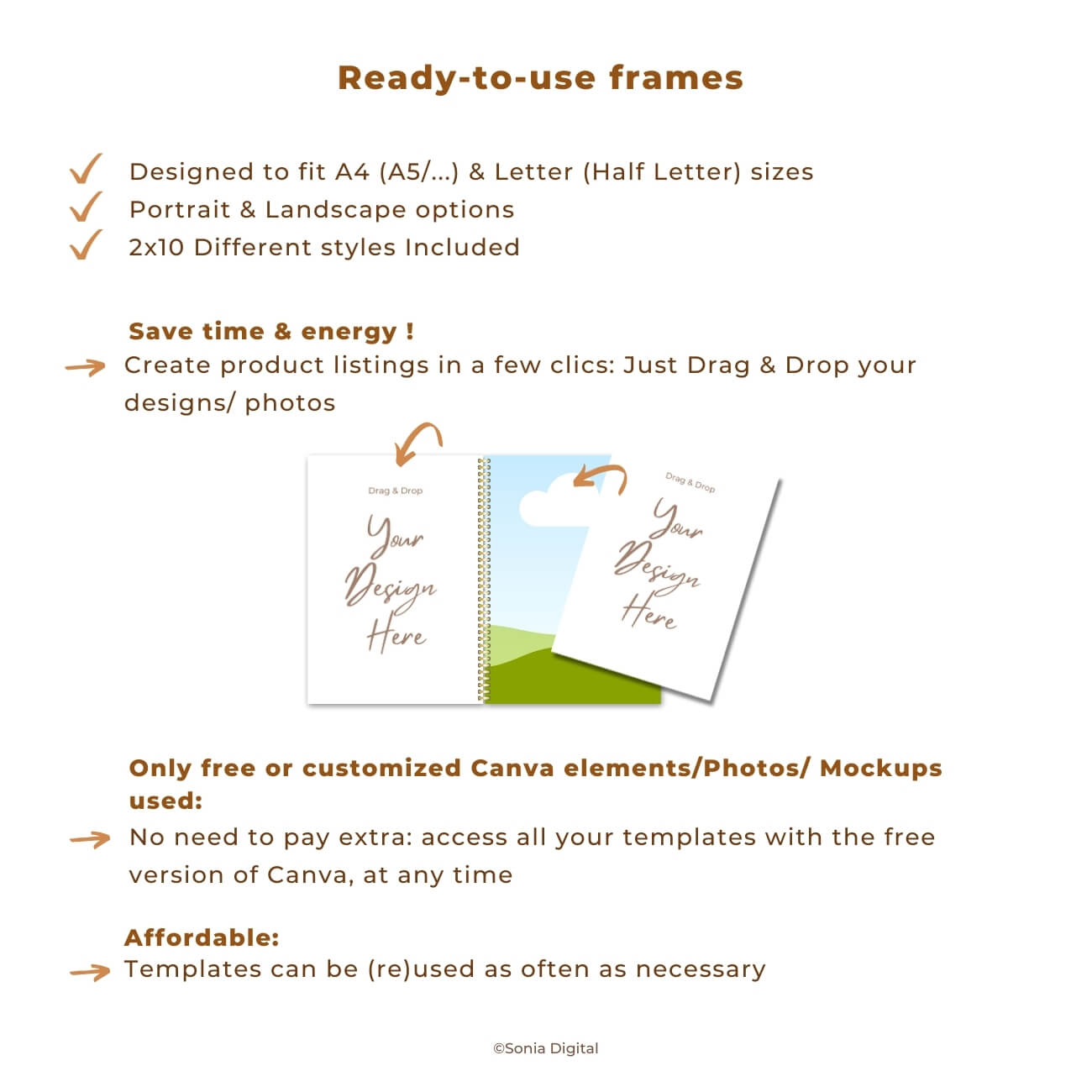 Ready-to-use frames

Designed to fit A4 (A5/...) & Letter (Half Letter) sizes
Portrait & Landscape options
2x10 Different styles Included

Save time & energy !
Create product listings in a few clics: Just Drag & Drop your designs/ photos

Drag & Drop
Your Design Here

Drag & Drop
Your Design Here

Only free or customized Canva elements/Photos/ Mockups used:
No need to pay extra: access all your templates with the free version of Canva, at any time

Affordable:
Templates can be (re)used as often as necessary

©Sonia Digital